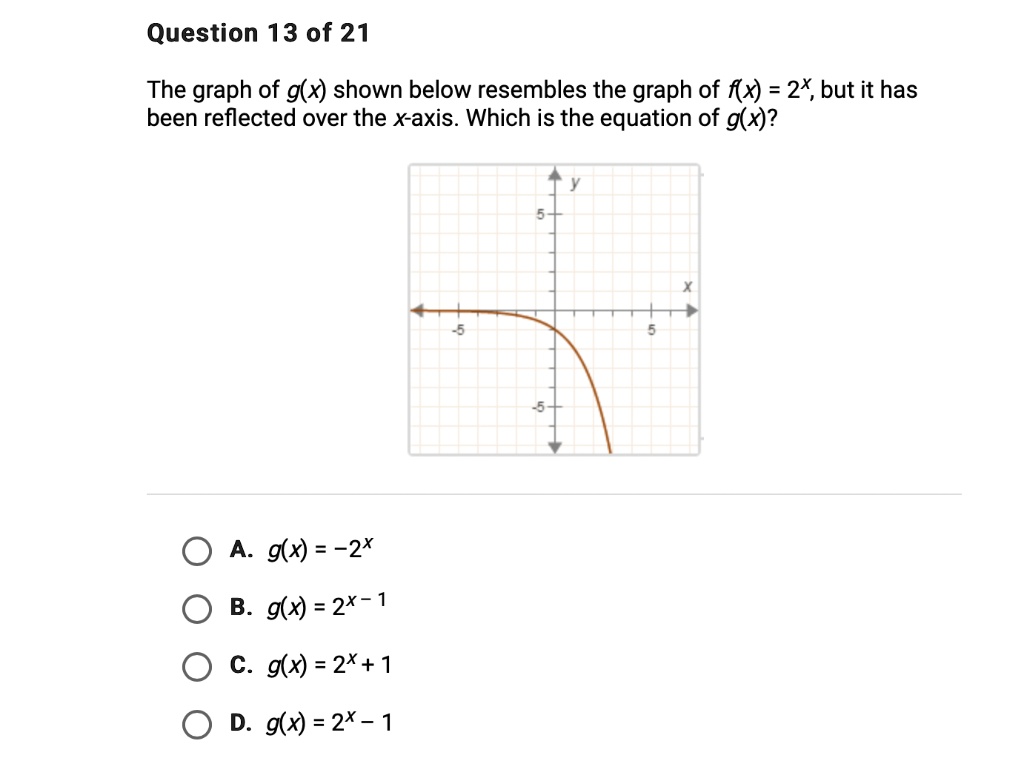 Question 13 of 21

The graph of $g(x)$ shown below resembles the graph of $f(x) = 2^x$, but it has been reflected over the $x$-axis. Which is the equation of $g(x)$?

y
5
x
-5
5
-5

A. $g(x) = -2^x$

B. $g(x) = 2^{x-1}$

C. $g(x) = 2^x + 1$

D. $g(x) = 2^x - 1$